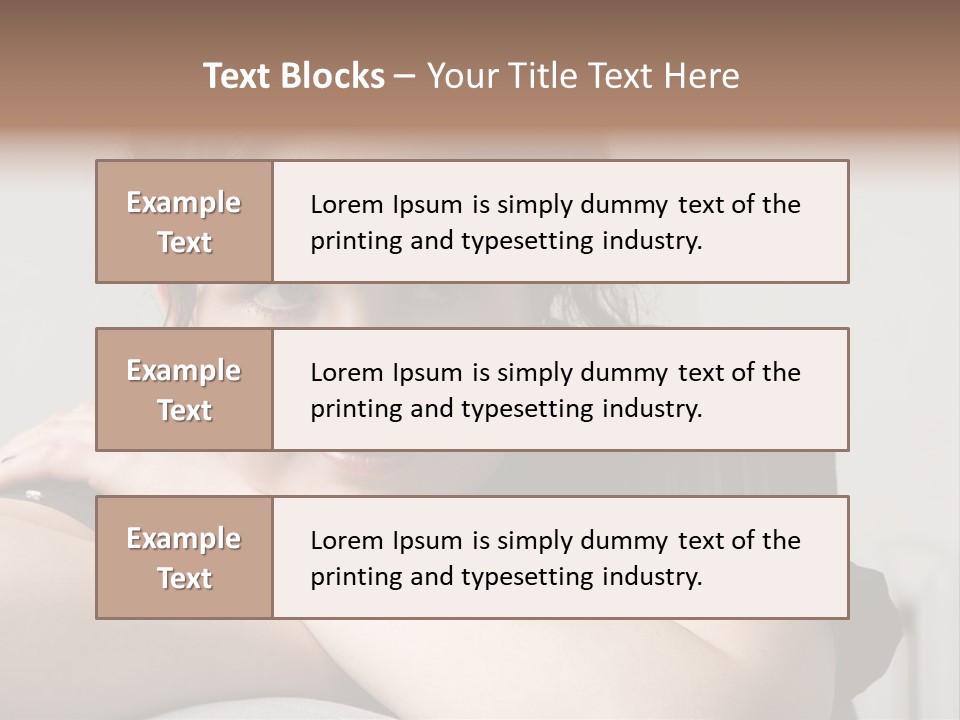 Text Blocks – Your Title Text Here

Example Text

Lorem Ipsum is simply dummy text of the printing and typesetting industry.

Example Text

Lorem Ipsum is simply dummy text of the printing and typesetting industry.

Example Text

Lorem Ipsum is simply dummy text of the printing and typesetting industry.